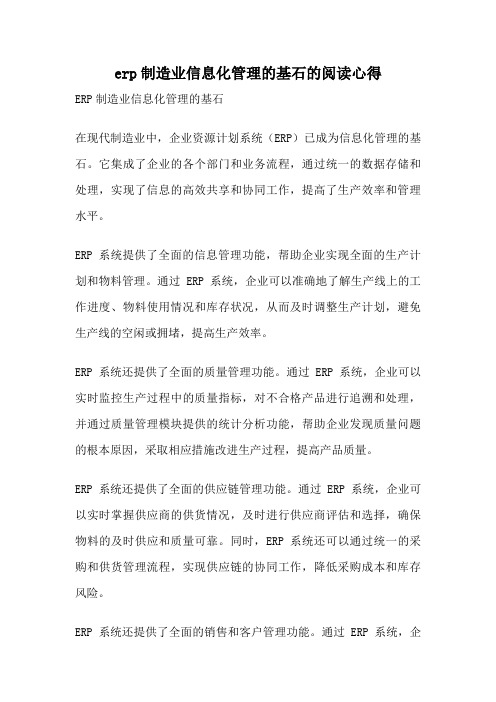 erp 制造业信息化管理的基石的阅读心得

ERP 制造业信息化管理的基石

在现代制造业中，企业资源计划系统（ERP）已成为信息化管理的基石。它集成了企业的各个部门和业务流程，通过统一的数据存储和处理，实现了信息的高效共享和协同工作，提高了生产效率和管理水平。

ERP 系统提供了全面的信息管理功能，帮助企业实现全面的生产计划和物料管理。通过 ERP 系统，企业可以准确地了解生产线上的工作进度、物料使用情况和库存状况，从而及时调整生产计划，避免生产线的空闲或拥堵，提高生产效率。

ERP 系统还提供了全面的质量管理功能。通过 ERP 系统，企业可以实时监控生产过程中的质量指标，对不合格产品进行追溯和处理，并通过质量管理模块提供的统计分析功能，帮助企业发现质量问题的根本原因，采取相应措施改进生产过程，提高产品质量。

ERP 系统还提供了全面的供应链管理功能。通过 ERP 系统，企业可以实时掌握供应商的供货情况，及时进行供应商评估和选择，确保物料的及时供应和质量可靠。同时，ERP 系统还可以通过统一的采购和供货管理流程，实现供应链的协同工作，降低采购成本和库存风险。

ERP 系统还提供了全面的销售和客户管理功能。通过 ERP 系统，企